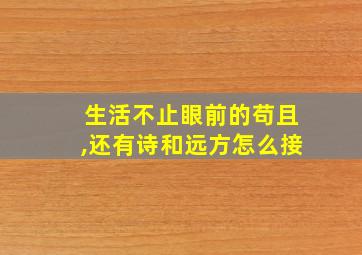 生活不止眼前的苟且,还有诗和远方怎么接